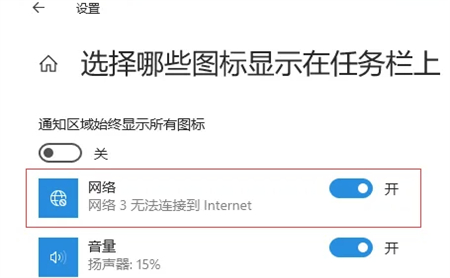 设置

选择哪些图标显示在任务栏上

通知区域始终显示所有图标

关

网络
网络 3 无法连接到 Internet
开

音量
扬声器: 15%
开